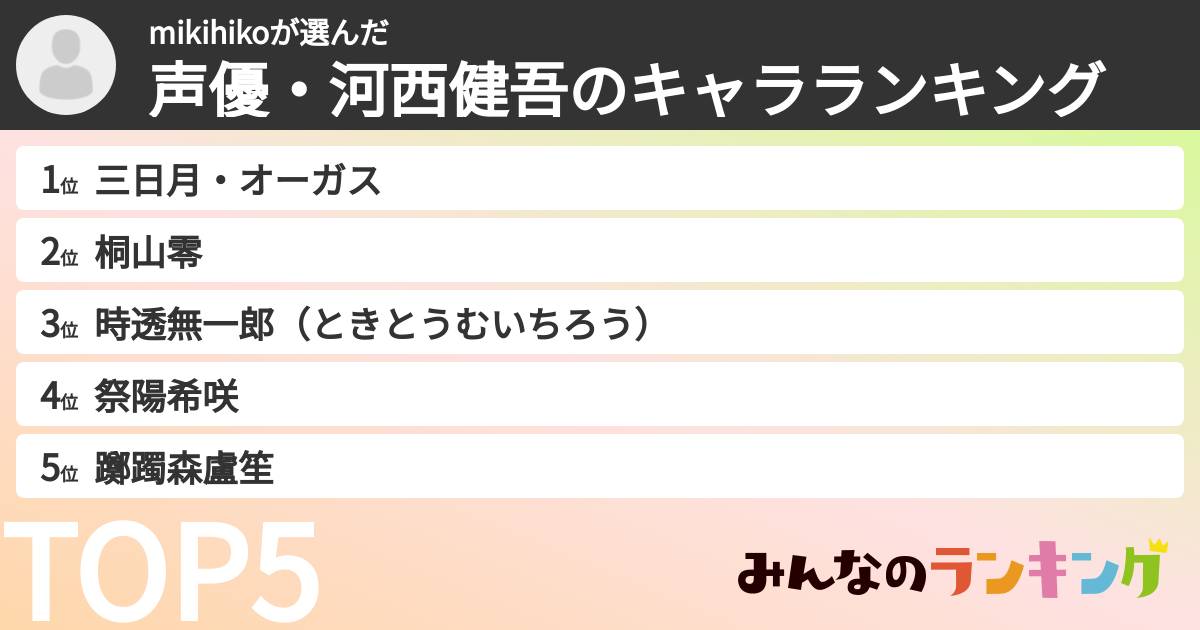 mikihikoが選んだ
声優・河西健吾のキャラランキング

1位 三日月・オーガス

2位 桐山零

3位 時透無一郎（ときとうむいちろう）

4位 祭陽希咲

5位 躑躅森盧笙

TOP5

みんなのランキング